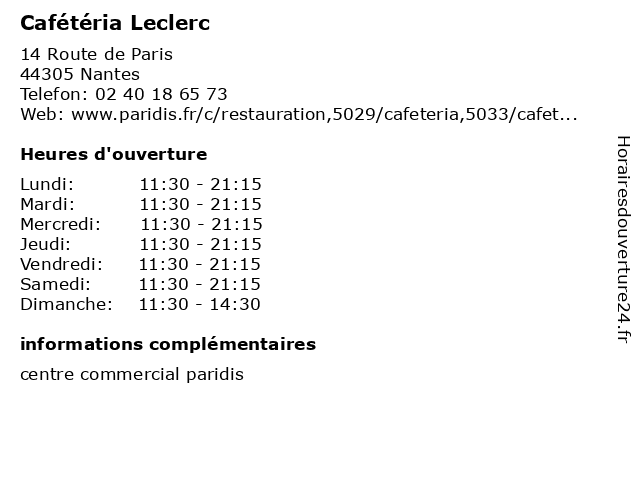 Cafétéria Leclerc

14 Route de Paris
44305 Nantes
Telefon: 02 40 18 65 73
Web: www.paridis.fr/c/restauration,5029/cafeteria,5033/cafet...

Heures d'ouverture

Lundi: 11:30 - 21:15
Mardi: 11:30 - 21:15
Mercredi: 11:30 - 21:15
Jeudi: 11:30 - 21:15
Vendredi: 11:30 - 21:15
Samedi: 11:30 - 21:15
Dimanche: 11:30 - 14:30

informations complémentaires

centre commercial paridis

Horairesdouverture24.fr